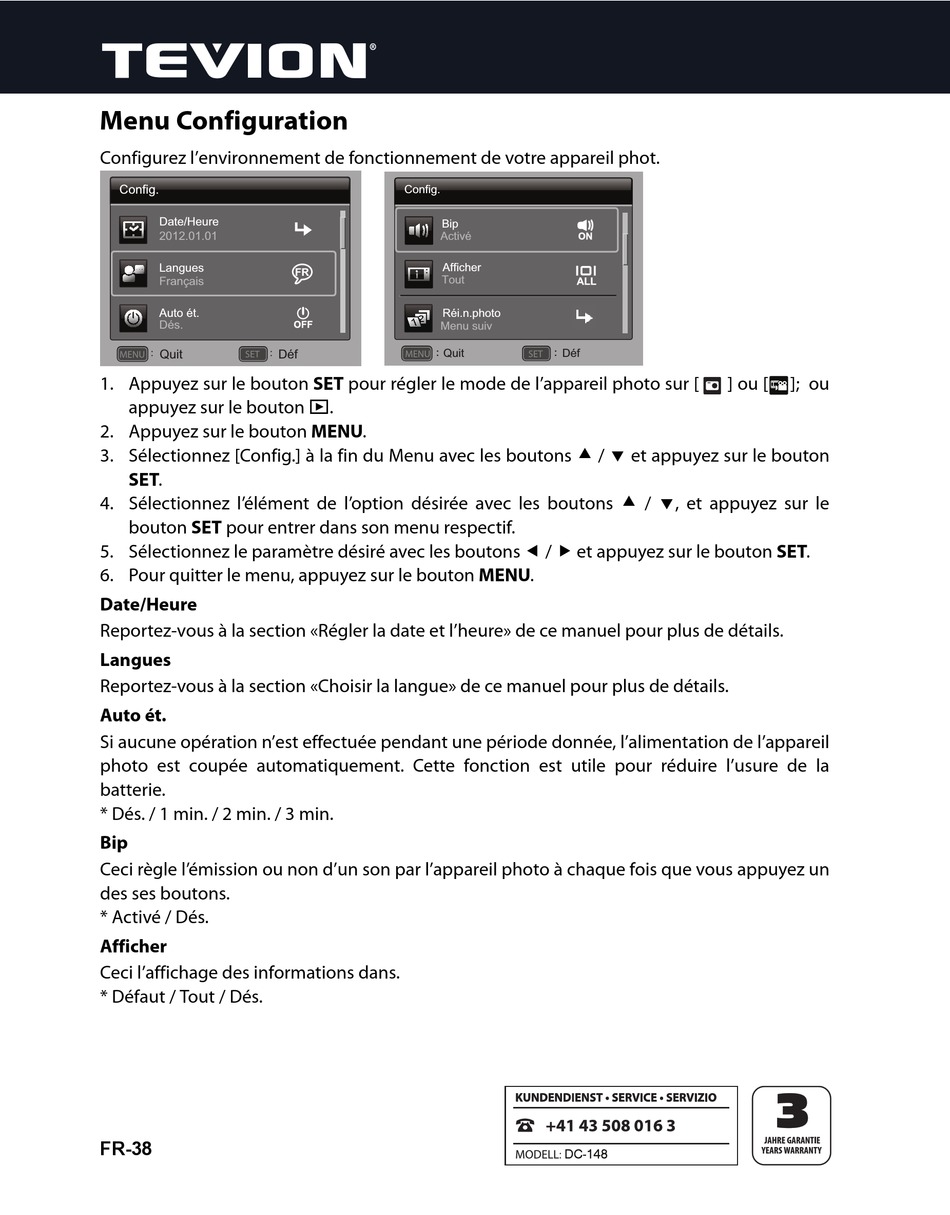 TEVION®

Menu Configuration

Configurez l'environnement de fonctionnement de votre appareil phot.

Config.
Date/Heure
2012.01.01
Langues
Français
FR
Auto ét.
Dés.
OFF
MENU : Quit
SET : Déf

Config.
Bip
Activé
ON
Afficher
Tout
ALL
Réi.n.photo
Menu suiv
MENU : Quit
SET : Déf

1. Appuyez sur le bouton **SET** pour régler le mode de l'appareil photo sur [ ] ou [ ]; ou appuyez sur le bouton ▶.
2. Appuyez sur le bouton **MENU**.
3. Sélectionnez [Config.] à la fin du Menu avec les boutons ▲ / ▼ et appuyez sur le bouton **SET**.
4. Sélectionnez l'élément de l'option désirée avec les boutons ▲ / ▼, et appuyez sur le bouton **SET** pour entrer dans son menu respectif.
5. Sélectionnez le paramètre désiré avec les boutons ◀ / ▶ et appuyez sur le bouton **SET**.
6. Pour quitter le menu, appuyez sur le bouton **MENU**.

**Date/Heure**
Reportez-vous à la section «Régler la date et l'heure» de ce manuel pour plus de détails.

**Langues**
Reportez-vous à la section «Choisir la langue» de ce manuel pour plus de détails.

**Auto ét.**
Si aucune opération n'est effectuée pendant une période donnée, l'alimentation de l'appareil photo est coupée automatiquement. Cette fonction est utile pour réduire l'usure de la batterie.
* Dés. / 1 min. / 2 min. / 3 min.

**Bip**
Ceci règle l'émission ou non d'un son par l'appareil photo à chaque fois que vous appuyez un des ses boutons.
* Activé / Dés.

**Afficher**
Ceci l'affichage des informations dans.
* Défaut / Tout / Dés.

FR-38

KUNDENDIENST • SERVICE • SERVIZIO
+41 43 508 016 3
MODELL: DC-148

3
JAHRE GARANTIE
YEARS WARRANTY